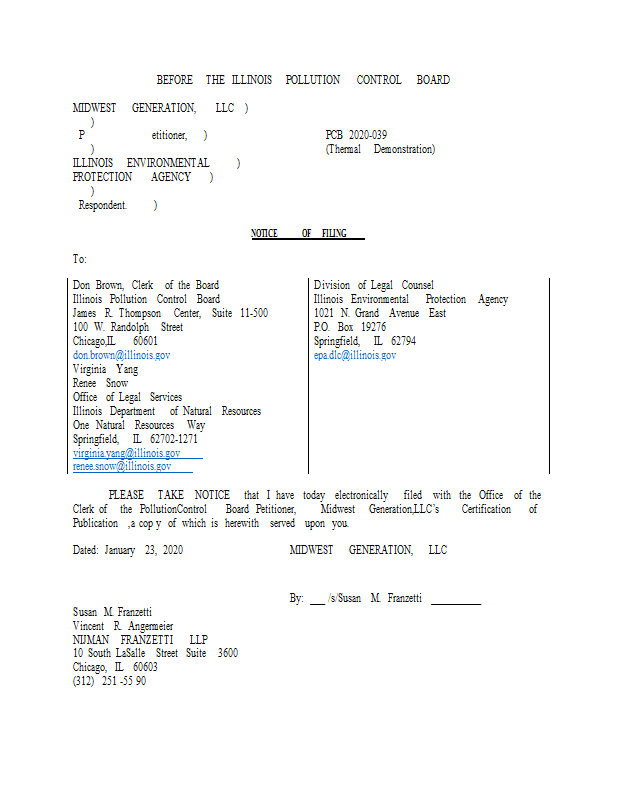 BEFORE THE ILLINOIS POLLUTION CONTROL BOARD

MIDWEST GENERATION, LLC )
)
P etitioner, ) PCB 2020-039
) (Thermal Demonstration)
ILLINOIS ENVIRONMENTAL )
PROTECTION AGENCY )
)
Respondent. )

NOTICE OF FILING

To:

Don Brown, Clerk of the Board
Illinois Pollution Control Board
James R. Thompson Center, Suite 11-500
100 W. Randolph Street
Chicago,IL 60601
don.brown@illinois.gov
Virginia Yang
Renee Snow
Office of Legal Services
Illinois Department of Natural Resources
One Natural Resources Way
Springfield, IL 62702-1271
virginia.yang@illinois.gov
renee.snow@illinois.gov

Division of Legal Counsel
Illinois Environmental Protection Agency
1021 N. Grand Avenue East
P.O. Box 19276
Springfield, IL 62794
epa.dlc@illinois.gov

PLEASE TAKE NOTICE that I have today electronically filed with the Office of the Clerk of the PollutionControl Board Petitioner, Midwest Generation,LLC's Certification of Publication ,a cop y of which is herewith served upon you.

Dated: January 23, 2020 MIDWEST GENERATION, LLC

By: /s/Susan M. Franzetti

Susan M. Franzetti
Vincent R. Angermeier
NIJMAN FRANZETTI LLP
10 South LaSalle Street Suite 3600
Chicago, IL 60603
(312) 251 -55 90